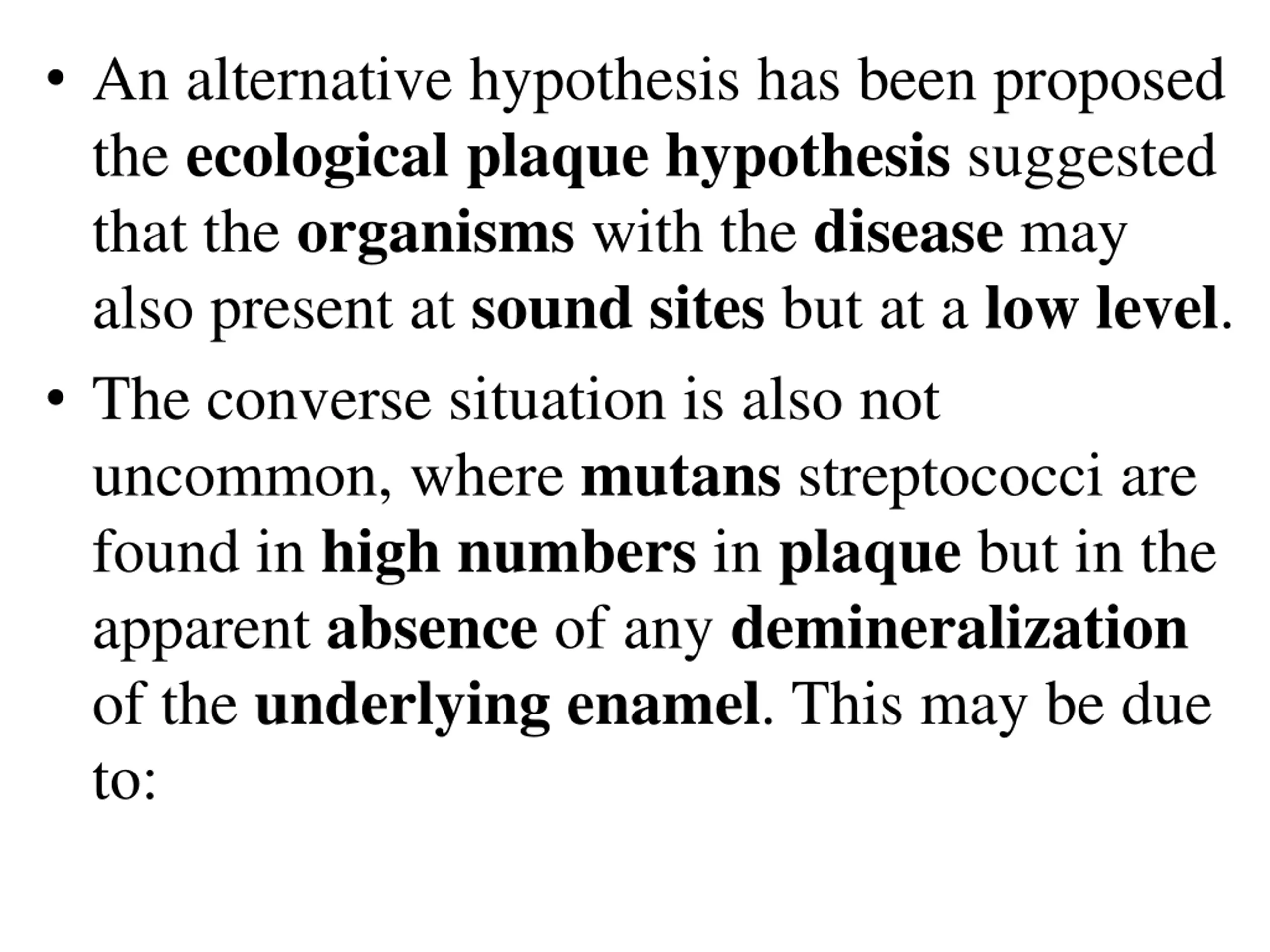 • An alternative hypothesis has been proposed the ecological plaque hypothesis suggested that the organisms with the disease may also present at sound sites but at a low level.

• The converse situation is also not uncommon, where mutans streptococci are found in high numbers in plaque but in the apparent absence of any demineralization of the underlying enamel. This may be due to: